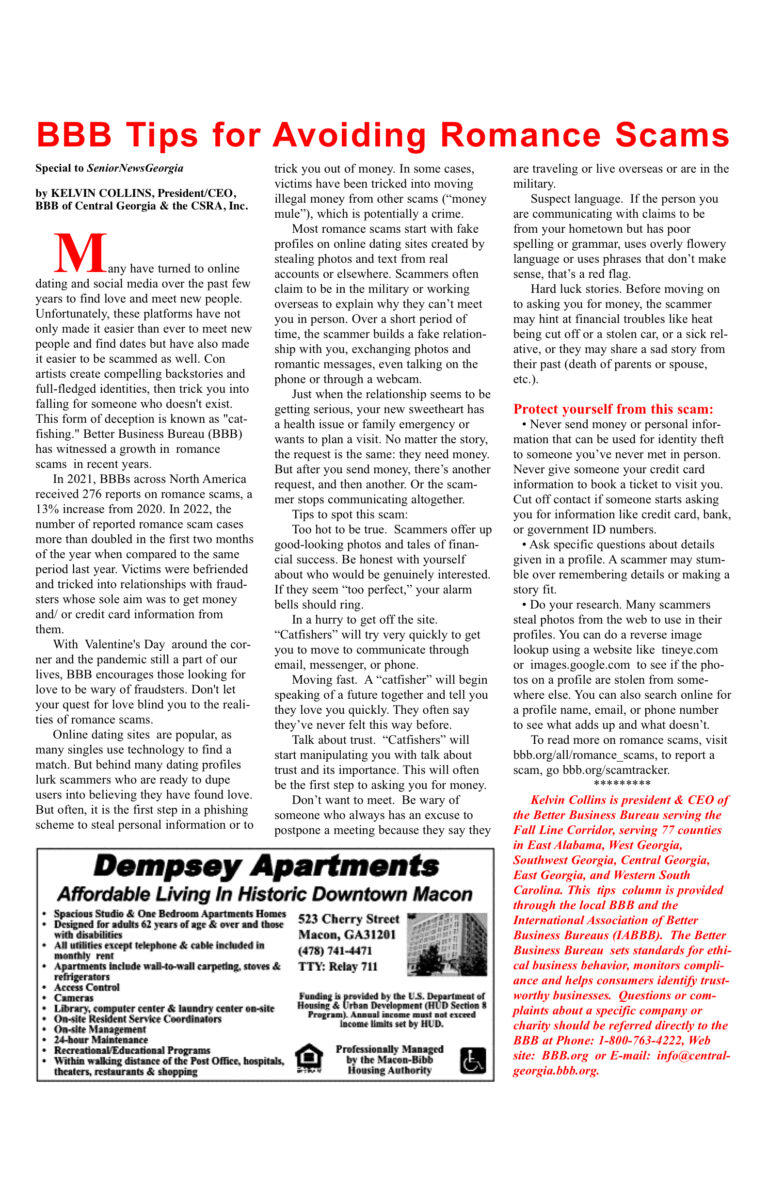 BBB Tips for Avoiding Romance Scams

Special to SeniorNewsGeorgia

by KELVIN COLLINS, President/CEO, BBB of Central Georgia & the CSRA, Inc.

Many have turned to online dating and social media over the past few years to find love and meet new people. Unfortunately, these platforms have not only made it easier than ever to meet new people and find dates but have also made it easier to be scammed as well. Con artists create compelling backstories and full-fledged identities, then trick you into falling for someone who doesn't exist. This form of deception is known as "catfishing." Better Business Bureau (BBB) has witnessed a growth in romance scams in recent years.

In 2021, BBBs across North America received 276 reports on romance scams, a 13% increase from 2020. In 2022, the number of reported romance scam cases more than doubled in the first two months of the year when compared to the same period last year. Victims were befriended and tricked into relationships with fraudsters whose sole aim was to get money and/ or credit card information from them.

With Valentine's Day around the corner and the pandemic still a part of our lives, BBB encourages those looking for love to be wary of fraudsters. Don't let your quest for love blind you to the realities of romance scams.

Online dating sites are popular, as many singles use technology to find a match. But behind many dating profiles lurk scammers who are ready to dupe users into believing they have found love. But often, it is the first step in a phishing scheme to steal personal information or to trick you out of money. In some cases, victims have been tricked into moving illegal money from other scams (“money mule”), which is potentially a crime.

Most romance scams start with fake profiles on online dating sites created by stealing photos and text from real accounts or elsewhere. Scammers often claim to be in the military or working overseas to explain why they can’t meet you in person. Over a short period of time, the scammer builds a fake relationship with you, exchanging photos and romantic messages, even talking on the phone or through a webcam.

Just when the relationship seems to be getting serious, your new sweetheart has a health issue or family emergency or wants to plan a visit. No matter the story, the request is the same: they need money. But after you send money, there’s another request, and then another. Or the scammer stops communicating altogether.

Tips to spot this scam:

Too hot to be true. Scammers offer up good-looking photos and tales of financial success. Be honest with yourself about who would be genuinely interested. If they seem “too perfect,” your alarm bells should ring.

In a hurry to get off the site. “Catfishers” will try very quickly to get you to move to communicate through email, messenger, or phone.

Moving fast. A “catfisher” will begin speaking of a future together and tell you they love you quickly. They often say they’ve never felt this way before.

Talk about trust. “Catfishers” will start manipulating you with talk about trust and its importance. This will often be the first step to asking you for money.

Don’t want to meet. Be wary of someone who always has an excuse to postpone a meeting because they say they are traveling or live overseas or are in the military.

Suspect language. If the person you are communicating with claims to be from your hometown but has poor spelling or grammar, uses overly flowery language or uses phrases that don’t make sense, that’s a red flag.

Hard luck stories. Before moving on to asking you for money, the scammer may hint at financial troubles like heat being cut off or a stolen car, or a sick relative, or they may share a sad story from their past (death of parents or spouse, etc.).

Protect yourself from this scam:

• Never send money or personal information that can be used for identity theft to someone you’ve never met in person. Never give someone your credit card information to book a ticket to visit you. Cut off contact if someone starts asking you for information like credit card, bank, or government ID numbers.

• Ask specific questions about details given in a profile. A scammer may stumble over remembering details or making a story fit.

• Do your research. Many scammers steal photos from the web to use in their profiles. You can do a reverse image lookup using a website like tineye.com or images.google.com to see if the photos on a profile are stolen from somewhere else. You can also search online for a profile name, email, or phone number to see what adds up and what doesn’t.

To read more on romance scams, visit bbb.org/all/romance_scams, to report a scam, go bbb.org/scamtracker.

*********

Kelvin Collins is president & CEO of the Better Business Bureau serving the Fall Line Corridor, serving 77 counties in East Alabama, West Georgia, Southwest Georgia, Central Georgia, East Georgia, and Western South Carolina. This tips column is provided through the local BBB and the International Association of Better Business Bureaus (IABBB). The Better Business Bureau sets standards for ethical business behavior, monitors compliance and helps consumers identify trustworthy businesses. Questions or complaints about a specific company or charity should be referred directly to the BBB at Phone: 1-800-763-4222, Web site: BBB.org or E-mail: info@centralgeorgia.bbb.org.

Dempsey Apartments
Affordable Living In Historic Downtown Macon

• Spacious Studio & One Bedroom Apartments Homes
• Designed for adults 62 years of age & over and those with disabilities
• All utilities except telephone & cable included in monthly rent
• Apartments include wall-to-wall carpeting, stoves & refrigerators
• Access Control
• Cameras
• Library, computer center & laundry center on-site
• On-site Resident Service Coordinators
• On-site Management
• 24-hour Maintenance
• Recreational/Educational Programs
• Within walking distance of the Post Office, hospitals, theaters, restaurants & shopping

523 Cherry Street
Macon, GA31201
(478) 741-4471
TTY: Relay 711

Funding is provided by the U.S. Department of Housing & Urban Development (HUD Section 8 Program). Annual income must not exceed income limits set by HUD.

Professionally Managed by the Macon-Bibb Housing Authority